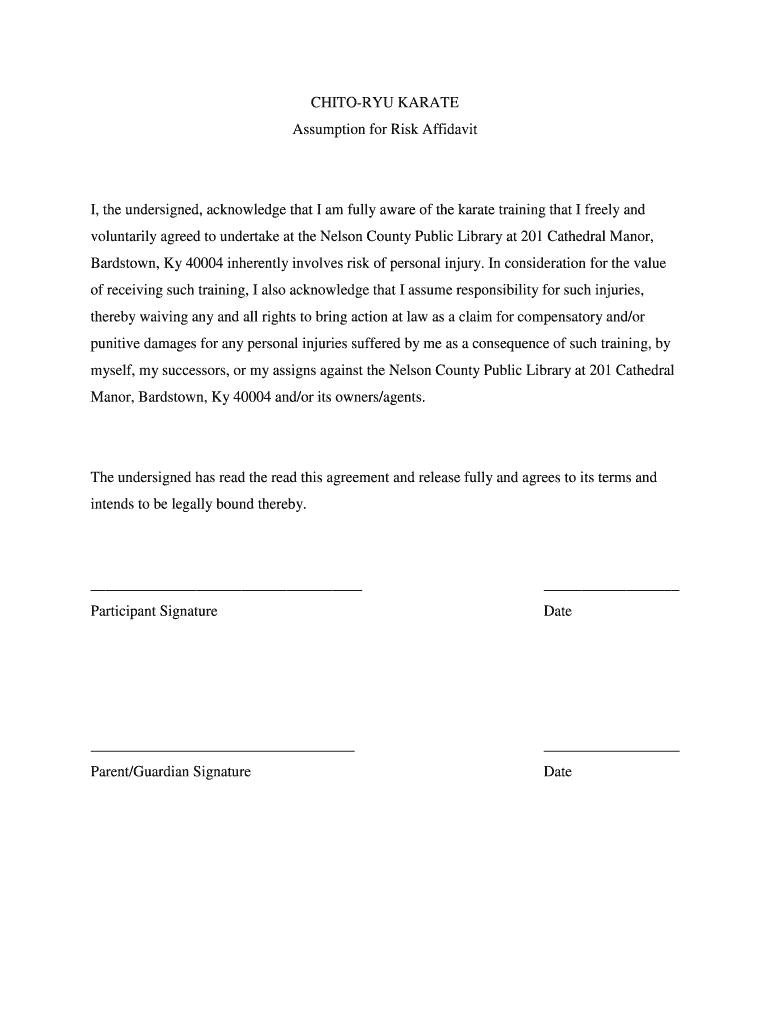 CHITO-RYU KARATE
Assumption for Risk Affidavit

I, the undersigned, acknowledge that I am fully aware of the karate training that I freely and voluntarily agreed to undertake at the Nelson County Public Library at 201 Cathedral Manor, Bardstown, Ky 40004 inherently involves risk of personal injury. In consideration for the value of receiving such training, I also acknowledge that I assume responsibility for such injuries, thereby waiving any and all rights to bring action at law as a claim for compensatory and/or punitive damages for any personal injuries suffered by me as a consequence of such training, by myself, my successors, or my assigns against the Nelson County Public Library at 201 Cathedral Manor, Bardstown, Ky 40004 and/or its owners/agents.

The undersigned has read the read this agreement and release fully and agrees to its terms and intends to be legally bound thereby.

Participant Signature

Date

Parent/Guardian Signature

Date